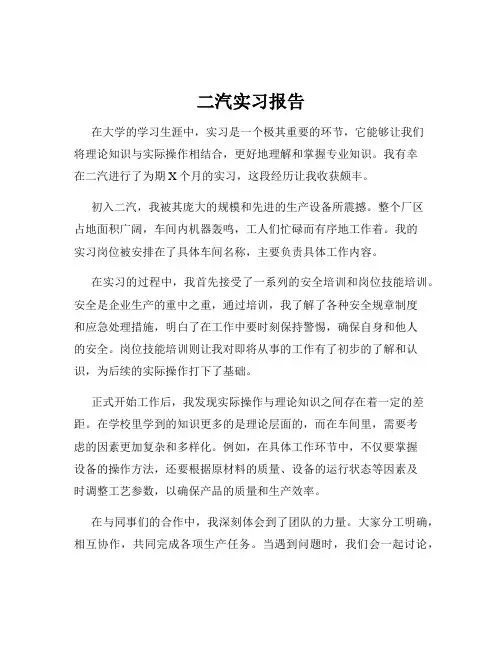 二汽实习报告

在大学的学习生涯中，实习是一个极其重要的环节，它能够让我们将理论知识与实际操作相结合，更好地理解和掌握专业知识。我有幸在二汽进行了为期 X 个月的实习，这段经历让我收获颇丰。

初入二汽，我被其庞大的规模和先进的生产设备所震撼。整个厂区占地面积广阔，车间内机器轰鸣，工人们忙碌而有序地工作着。我的实习岗位被安排在了具体车间名称，主要负责具体工作内容。

在实习的过程中，我首先接受了一系列的安全培训和岗位技能培训。安全是企业生产的重中之重，通过培训，我了解了各种安全规章制度和应急处理措施，明白了在工作中要时刻保持警惕，确保自身和他人的安全。岗位技能培训则让我对即将从事的工作有了初步的了解和认识，为后续的实际操作打下了基础。

正式开始工作后，我发现实际操作与理论知识之间存在着一定的差距。在学校里学到的知识更多的是理论层面的，而在车间里，需要考虑的因素更加复杂和多样化。例如，在具体工作环节中，不仅要掌握设备的操作方法，还要根据原材料的质量、设备的运行状态等因素及时调整工艺参数，以确保产品的质量和生产效率。

在与同事们的合作中，我深刻体会到了团队的力量。大家分工明确，相互协作，共同完成各项生产任务。当遇到问题时，我们会一起讨论，